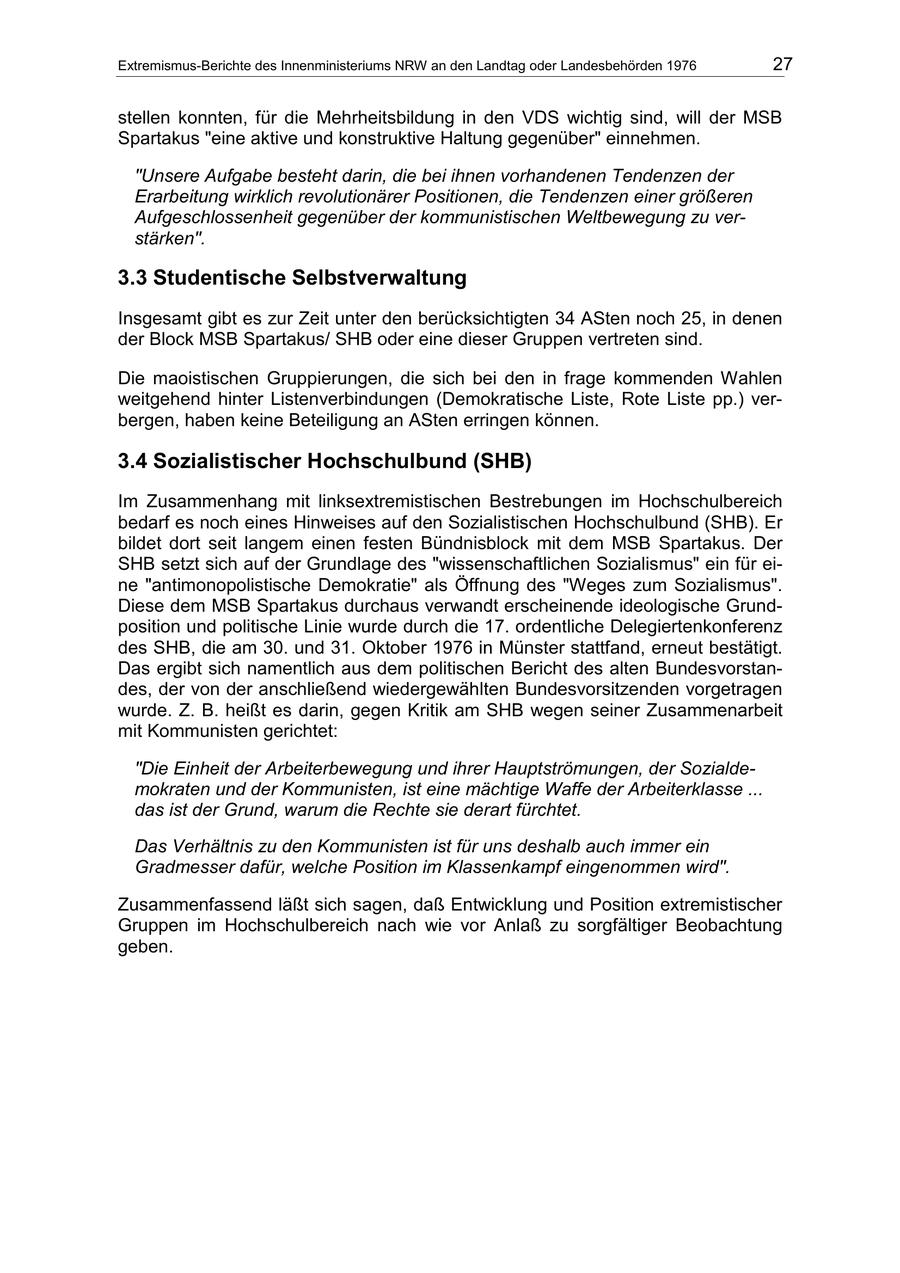 Extremismus-Berichte des Innenministeriums NRW an den Landtag oder Landesbehörden 1976 27

stellen konnten, für die Mehrheitsbildung in den VDS wichtig sind, will der MSB Spartakus "eine aktive und konstruktive Haltung gegenüber" einnehmen.

"Unsere Aufgabe besteht darin, die bei ihnen vorhandenen Tendenzen der Erarbeitung wirklich revolutionärer Positionen, die Tendenzen einer größeren Aufgeschlossenheit gegenüber der kommunistischen Weltbewegung zu verstärken".

3.3 Studentische Selbstverwaltung

Insgesamt gibt es zur Zeit unter den berücksichtigten 34 ASten noch 25, in denen der Block MSB Spartakus/ SHB oder eine dieser Gruppen vertreten sind.

Die maoistischen Gruppierungen, die sich bei den in frage kommenden Wahlen weitgehend hinter Listenverbindungen (Demokratische Liste, Rote Liste pp.) verbergen, haben keine Beteiligung an ASten erringen können.

3.4 Sozialistischer Hochschulbund (SHB)

Im Zusammenhang mit linksextremistischen Bestrebungen im Hochschulbereich bedarf es noch eines Hinweises auf den Sozialistischen Hochschulbund (SHB). Er bildet dort seit langem einen festen Bündnisblock mit dem MSB Spartakus. Der SHB setzt sich auf der Grundlage des "wissenschaftlichen Sozialismus" ein für eine "antimonopolistische Demokratie" als Öffnung des "Weges zum Sozialismus". Diese dem MSB Spartakus durchaus verwandt erscheinende ideologische Grundposition und politische Linie wurde durch die 17. ordentliche Delegiertenkonferenz des SHB, die am 30. und 31. Oktober 1976 in Münster stattfand, erneut bestätigt. Das ergibt sich namentlich aus dem politischen Bericht des alten Bundesvorstandes, der von der anschließend wiedergewählten Bundesvorsitzenden vorgetragen wurde. Z. B. heißt es darin, gegen Kritik am SHB wegen seiner Zusammenarbeit mit Kommunisten gerichtet:

"Die Einheit der Arbeiterbewegung und ihrer Hauptströmungen, der Sozialdemokraten und der Kommunisten, ist eine mächtige Waffe der Arbeiterklasse ... das ist der Grund, warum die Rechte sie derart fürchtet.

Das Verhältnis zu den Kommunisten ist für uns deshalb auch immer ein Gradmesser dafür, welche Position im Klassenkampf eingenommen wird".

Zusammenfassend läßt sich sagen, daß Entwicklung und Position extremistischer Gruppen im Hochschulbereich nach wie vor Anlaß zu sorgfältiger Beobachtung geben.